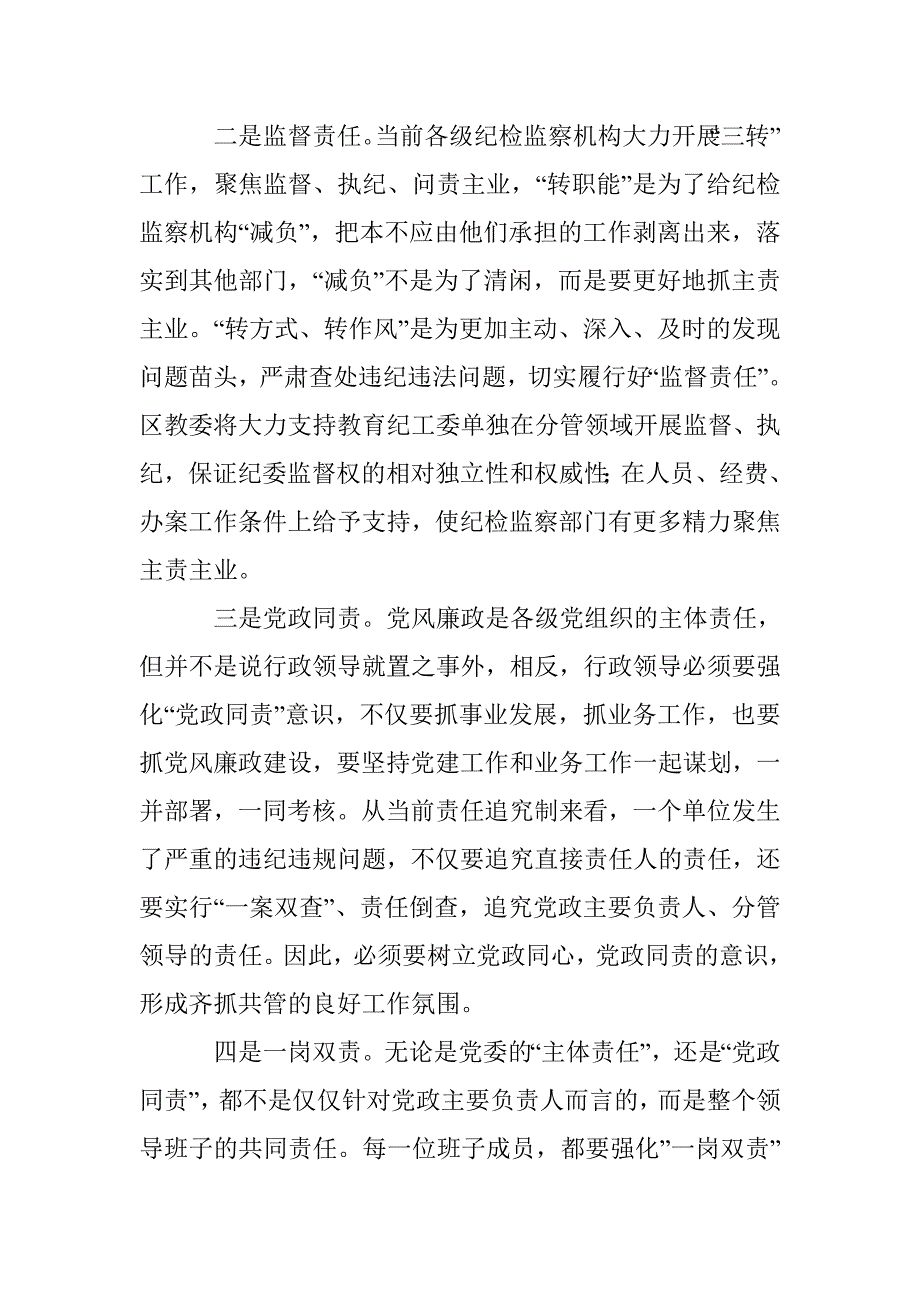 二是监督责任。当前各级纪检监察机构大力开展三转”工作，聚焦监督、执纪、问责主业，“转职能”是为了给纪检监察机构“减负”，把本不应由他们承担的工作剥离出来，落实到其他部门，“减负”不是为了清闲，而是要更好地抓主责主业。“转方式、转作风”是为更加主动、深入、及时的发现问题苗头，严肃查处违纪违法问题，切实履行好“监督责任”。区教委将大力支持教育纪工委单独在分管领域开展监督、执纪，保证纪委监督权的相对独立性和权威性;在人员、经费、办案工作条件上给予支持，使纪检监察部门有更多精力聚焦主责主业。

三是党政同责。党风廉政是各级党组织的主体责任，但并不是说行政领导就置之事外，相反，行政领导必须要强化“党政同责”意识，不仅要抓事业发展，抓业务工作，也要抓党风廉政建设，要坚持党建工作和业务工作一起谋划，一并部署，一同考核。从当前责任追究制来看，一个单位发生了严重的违纪违规问题，不仅要追究直接责任人的责任，还要实行“一案双查”、责任倒查，追究党政主要负责人、分管领导的责任。因此，必须要树立党政同心，党政同责的意识，形成齐抓共管的良好工作氛围。

四是一岗双责。无论是党委的“主体责任”，还是“党政同责”，都不是仅仅针对党政主要负责人而言的，而是整个领导班子的共同责任。每一位班子成员，都要强化”一岗双责”